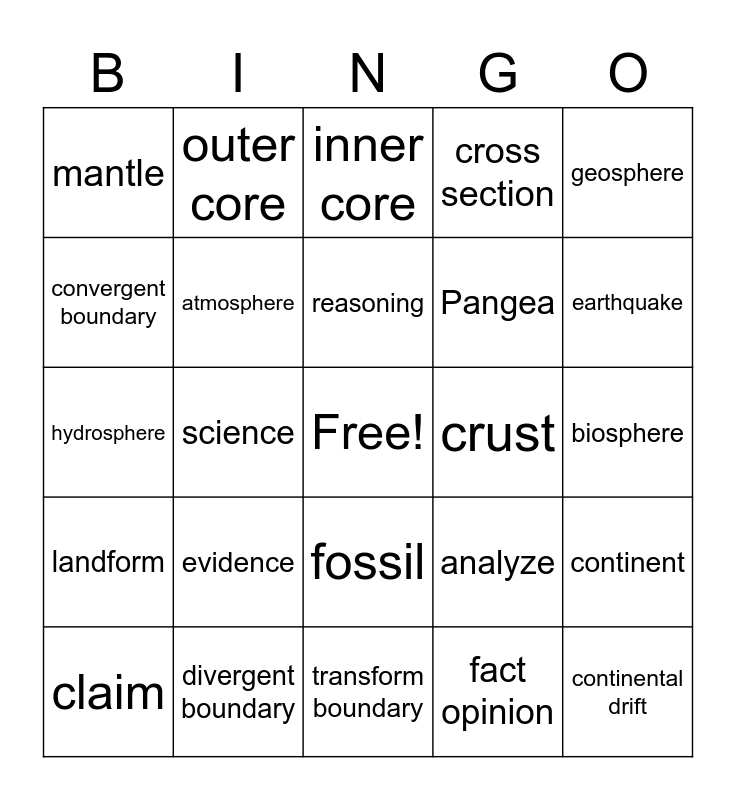 | B | I | N | G | O |
|---|---|---|---|---|
| mantle | outer core | inner core | cross section | geosphere |
| convergent boundary | atmosphere | reasoning | Pangea | earthquake |
| hydrosphere | science | Free! | crust | biosphere |
| landform | evidence | fossil | analyze | continent |
| claim | divergent boundary | transform boundary | fact opinion | continental drift |